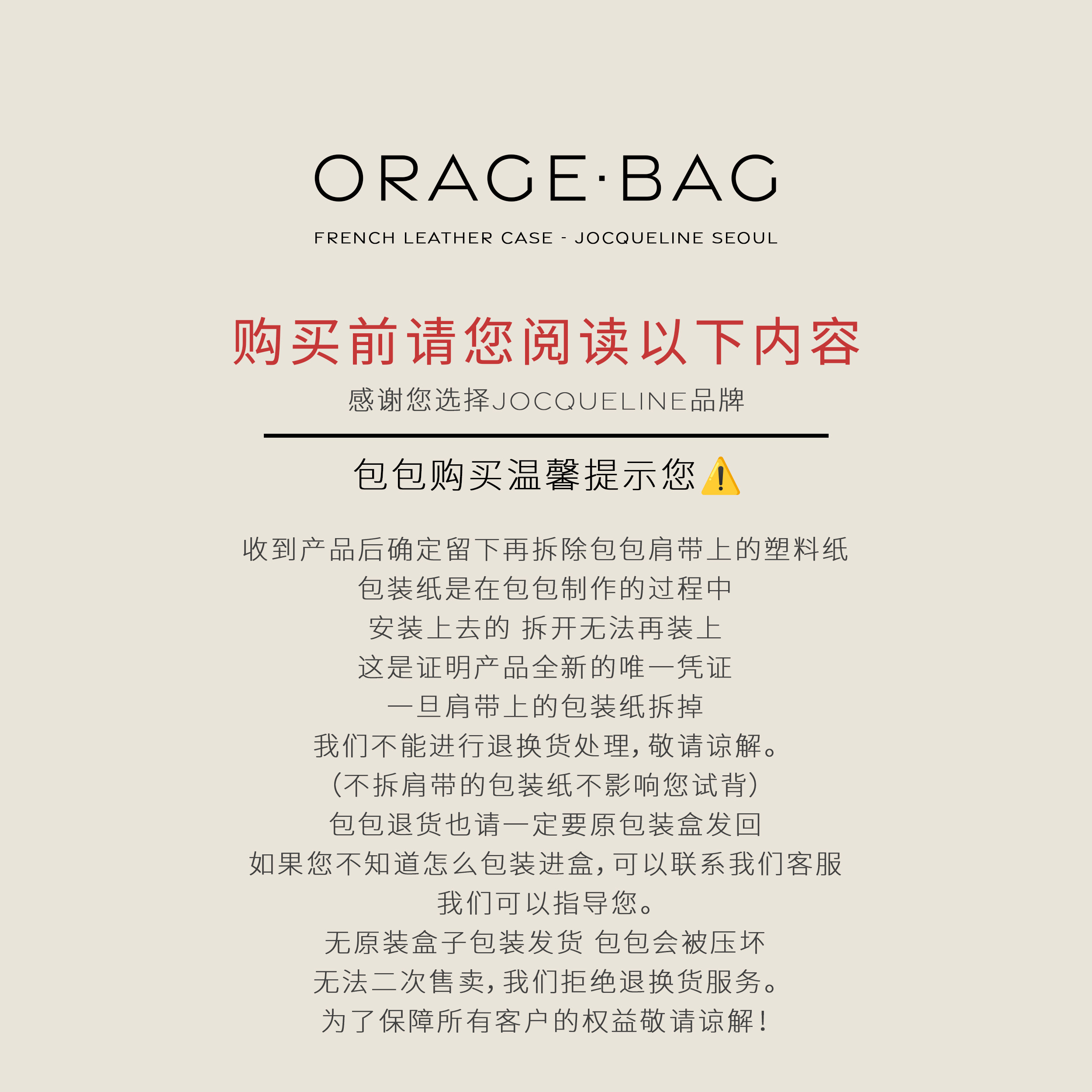 ORAGE·BAG

FRENCH LEATHER CASE - JOCQUELINE SEOUL

购买前请您阅读以下内容

感谢您选择JOCQUELINE品牌

包包购买温馨提示您⚠️

收到产品后确定留下再拆除包包肩带上的塑料纸
包装纸是在包包制作的过程中
安装上去的 拆开无法再装上
这是证明产品全新的唯一凭证
一旦肩带上的包装纸拆掉
我们不能进行退换货处理，敬请谅解。
（不拆肩带的包装纸不影响您试背）
包包退货也请一定要原包装盒发回
如果您不知道怎么包装进盒，可以联系我们客服
我们可以指导您。
无原装盒子包装发货 包包会被压坏
无法二次售卖，我们拒绝退换货服务。
为了保障所有客户的权益敬请谅解！